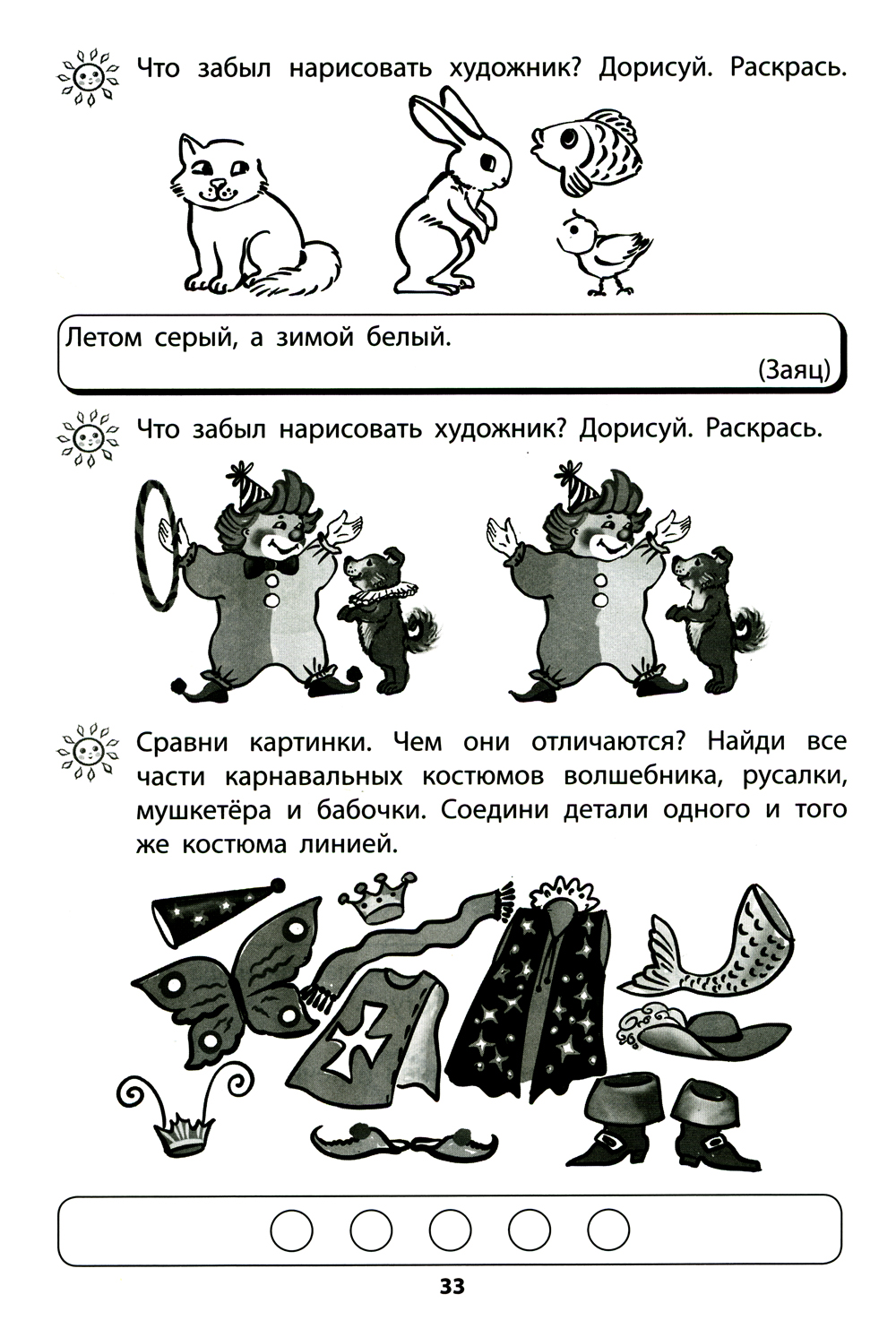 Что забыл нарисовать художник? Дорисуй. Раскрась.

Летом серый, а зимой белый.

(Заяц)

Что забыл нарисовать художник? Дорисуй. Раскрась.

Сравни картинки. Чем они отличаются? Найди все части карнавальных костюмов волшебника, русалки, мушкетёра и бабочки. Соедини детали одного и того же костюма линией.

33